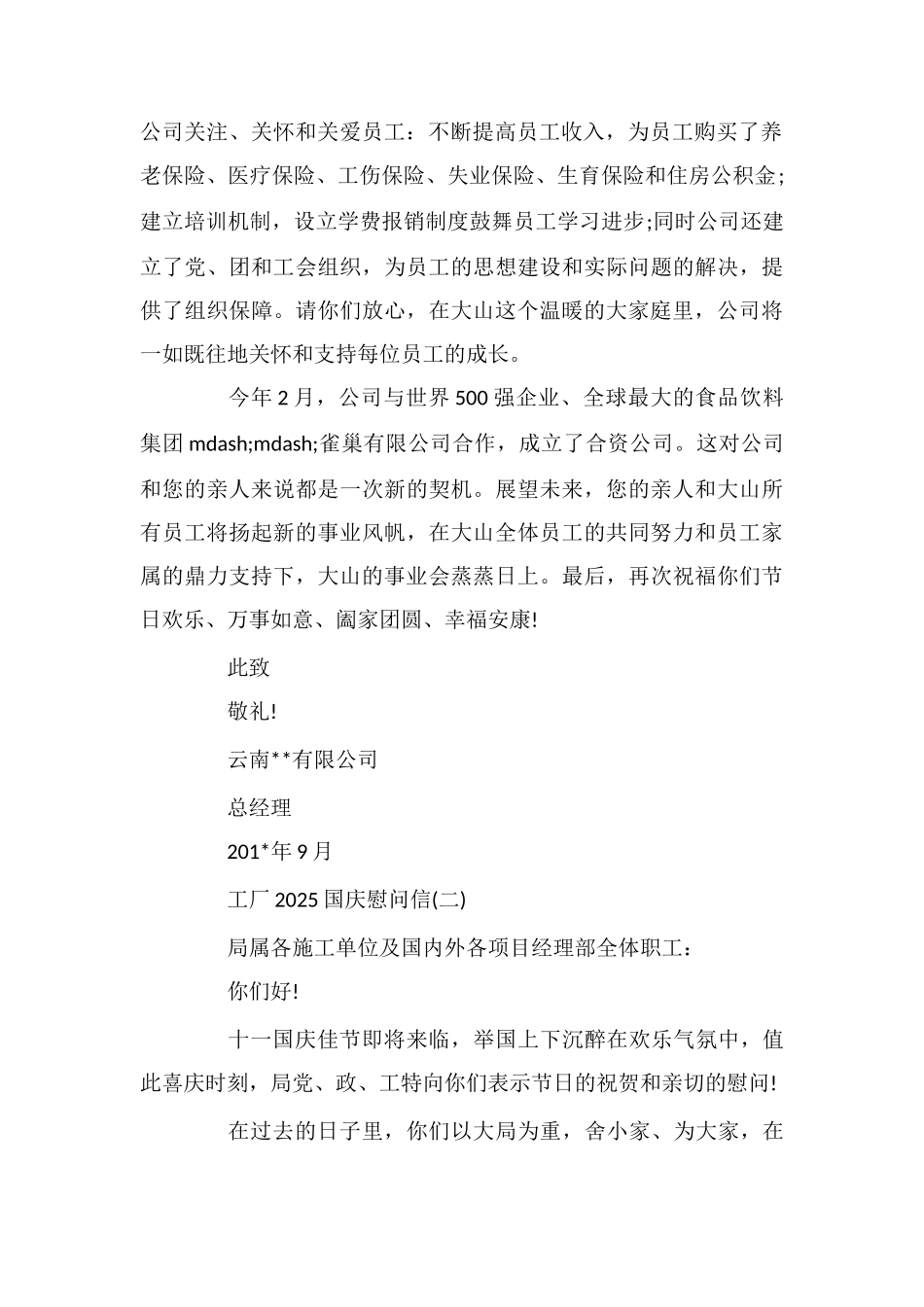 公司关注、关怀和关爱员工：不断提高员工收入，为员工购买了养老保险、医疗保险、工伤保险、失业保险、生育保险和住房公积金;建立培训机制，设立学费报销制度鼓舞员工学习进步;同时公司还建立了党、团和工会组织，为员工的思想建设和实际问题的解决，提供了组织保障。请你们放心，在大山这个温暖的大家庭里，公司将一如既往地关怀和支持每位员工的成长。

今年 2 月，公司与世界 500 强企业、全球最大的食品饮料集团 mdash;mdash;雀巢有限公司合作，成立了合资公司。这对公司和您的亲人来说都是一次新的契机。展望未来，您的亲人和大山所有员工将扬起新的事业风帆，在大山全体员工的共同努力和员工家属的鼎力支持下，大山的事业会蒸蒸日上。最后，再次祝福你们节日欢乐、万事如意、阖家团圆、幸福安康!

此致

敬礼!

云南**有限公司

总经理

201*年 9 月

工厂 2025 国庆慰问信(二)

局属各施工单位及国内外各项目经理部全体职工：

你们好!

十一国庆佳节即将来临，举国上下沉醉在欢乐气氛中，值此喜庆时刻，局党、政、工特向你们表示节日的祝贺和亲切的慰问!

在过去的日子里，你们以大局为重，舍小家、为大家，在